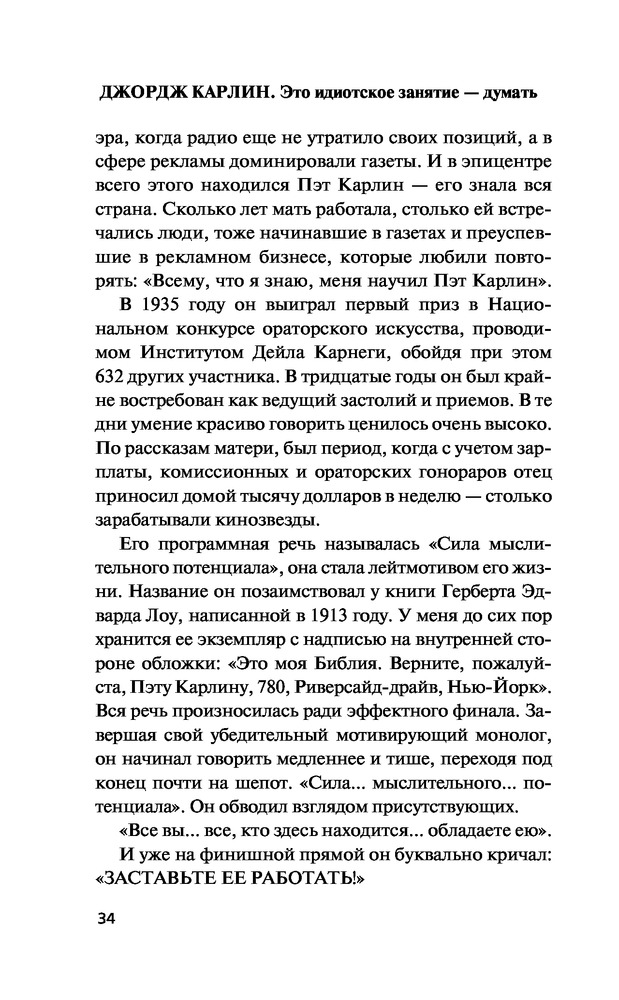 ДЖОРДЖ КАРЛИН. Это идиотское занятие — думать

эра, когда радио еще не утратило своих позиций, а в сфере рекламы доминировали газеты. И в эпицентре всего этого находился Пэт Карлин — его знала вся страна. Сколько лет мать работала, столько ей встречались люди, тоже начинавшие в газетах и преуспевшие в рекламном бизнесе, которые любили повторять: «Всему, что я знаю, меня научил Пэт Карлин».

В 1935 году он выиграл первый приз в Национальном конкурсе ораторского искусства, проводимом Институтом Дейла Карнеги, обойдя при этом 632 других участника. В тридцатые годы он был крайне востребован как ведущий застолий и приемов. В те дни умение красиво говорить ценилось очень высоко. По рассказам матери, был период, когда с учетом зарплаты, комиссионных и ораторских гонораров отец приносил домой тысячу долларов в неделю — столько зарабатывали кинозвезды.

Его программная речь называлась «Сила мыслительного потенциала», она стала лейтмотивом его жизни. Название он позаимствовал у книги Герберта Эдварда Лоу, написанной в 1913 году. У меня до сих пор хранится ее экземпляр с надписью на внутренней стороне обложки: «Это моя Библия. Верните, пожалуйста, Пэту Карлину, 780, Риверсайд-драйв, Нью-Йорк». Вся речь произносилась ради эффектного финала. Завершая свой убедительный мотивирующий монолог, он начинал говорить медленнее и тише, переходя под конец почти на шепот. «Сила... мыслительного... потенциала». Он обводил взглядом присутствующих.

«Все вы... все, кто здесь находится... обладаете ею».

И уже на финишной прямой он буквально кричал: «ЗАСТАВЬТЕ ЕЕ РАБОТАТЬ!»

34